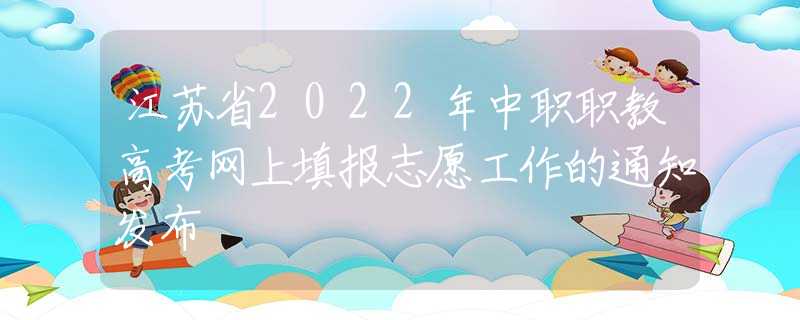 江苏省2022年中职职教高考网上填报志愿工作的通知发布